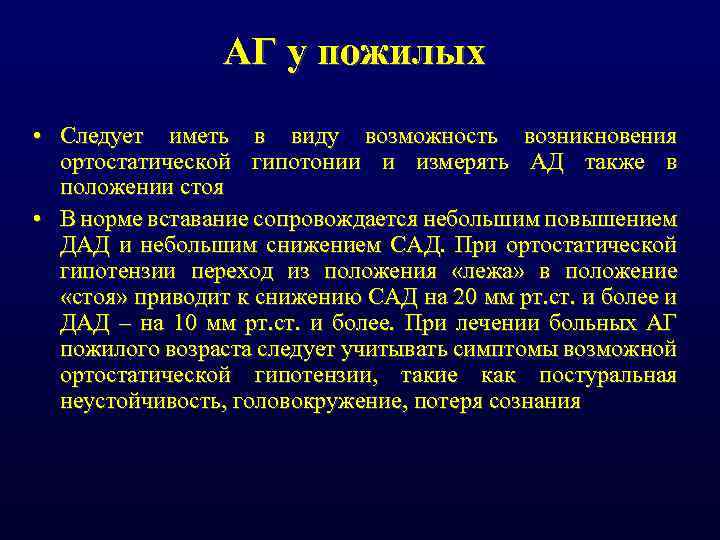 АГ у пожилых

• Следует иметь в виду возможность возникновения ортостатической гипотонии и измерять АД также в положении стоя

• В норме вставание сопровождается небольшим повышением ДАД и небольшим снижением САД. При ортостатической гипотензии переход из положения «лежа» в положение «стоя» приводит к снижению САД на 20 мм рт.ст. и более и ДАД – на 10 мм рт.ст. и более. При лечении больных АГ пожилого возраста следует учитывать симптомы возможной ортостатической гипотензии, такие как постуральная неустойчивость, головокружение, потеря сознания